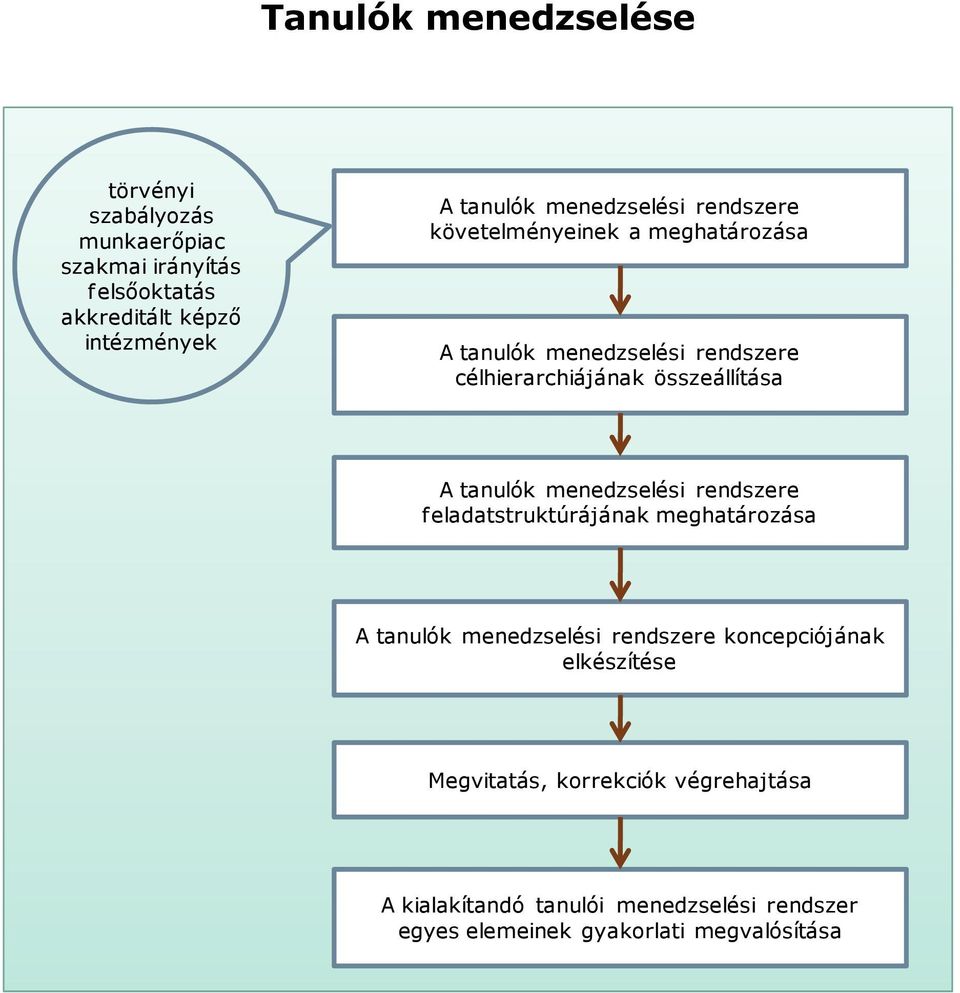 Tanulók menedzselése

törvényi szabályozás
munkaerőpiac
szakmai irányítás
felsőoktatás
akkreditált képző intézmények

A tanulók menedzselési rendszere követelményeinek a meghatározása

A tanulók menedzselési rendszere célhierarchiájának összeállítása

A tanulók menedzselési rendszere feladatstruktúrájának meghatározása

A tanulók menedzselési rendszere koncepciójának elkészítése

Megvitatás, korrekciók végrehajtása

A kialakítandó tanulói menedzselési rendszer egyes elemeinek gyakorlati megvalósítása